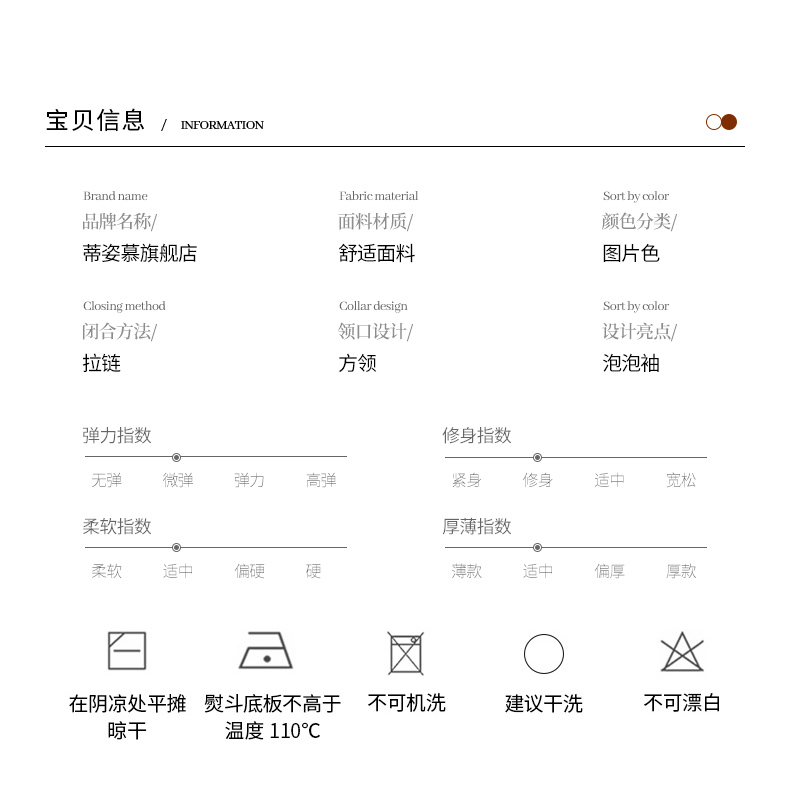 宝贝信息 / INFORMATION

Brand name
品牌名称/
蒂姿慕旗舰店

Fabric material
面料材质/
舒适面料

Sort by color
颜色分类/
图片色

Closing method
闭合方法/
拉链

Collar design
领口设计/
方领

Sort by color
设计亮点/
泡泡袖

弹力指数
无弹 微弹 弹力 高弹

修身指数
紧身 修身 适中 宽松

柔软指数
柔软 适中 偏硬 硬

厚薄指数
薄款 适中 偏厚 厚款

在阴凉处平摊晾干

熨斗底板不高于温度 110℃

不可机洗

建议干洗

不可漂白